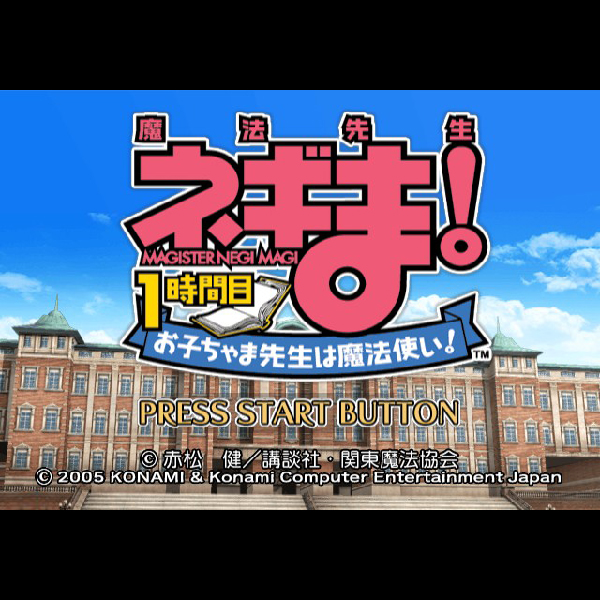 魔法先生
ネギま!
MAGISTER NEGI MAGI
1時間目
お子ちゃま先生は魔法使い!
™

PRESS START BUTTON

© 赤松 健/講談社・関東魔法協会
© 2005 KONAMI & Konami Computer Entertainment Japan